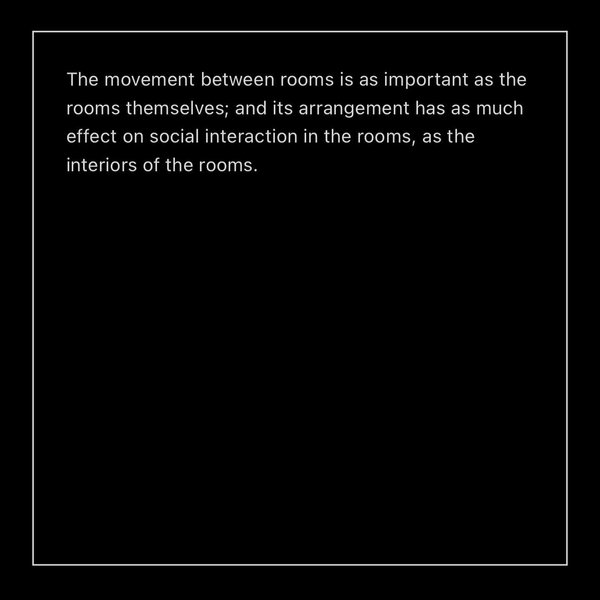 The movement between rooms is as important as the rooms themselves; and its arrangement has as much effect on social interaction in the rooms, as the interiors of the rooms.